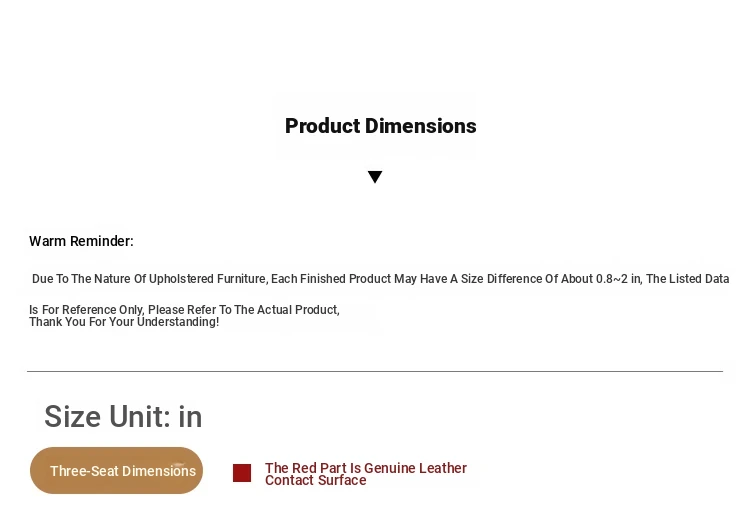 Product Dimensions

▼

Warm Reminder:

Due To The Nature Of Upholstered Furniture, Each Finished Product May Have A Size Difference Of About 0.8~2 in, The Listed Data Is For Reference Only, Please Refer To The Actual Product, Thank You For Your Understanding!

Size Unit: in

Three-Seat Dimensions

The Red Part Is Genuine Leather Contact Surface